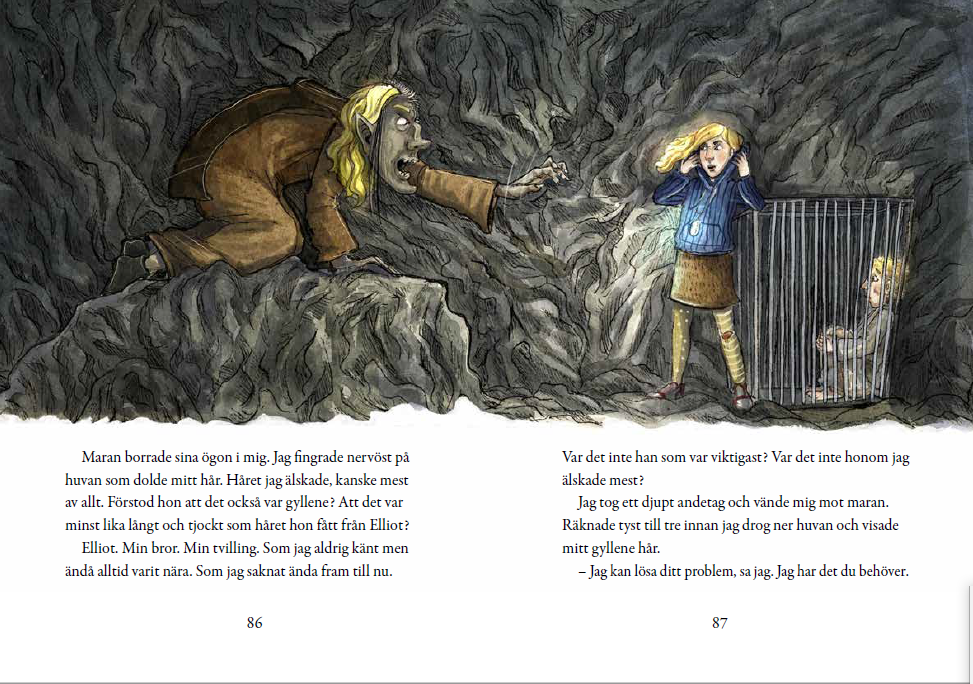 Maran borrade sina ögon i mig. Jag fingrade nervöst på huvan som dolde mitt hår. Håret jag älskade, kanske mest av allt. Förstod hon att det också var gyllene? Att det var minst lika långt och tjockt som håret hon fått från Elliot?

Elliot. Min bror. Min tvilling. Som jag aldrig känt men ändå alltid varit nära. Som jag saknat ända fram till nu.

86

Var det inte han som var viktigast? Var det inte honom jag älskade mest?

Jag tog ett djupt andetag och vände mig mot maran. Räknade tyst till tre innan jag drog ner huvan och visade mitt gyllene hår.

– Jag kan lösa ditt problem, sa jag. Jag har det du behöver.

87